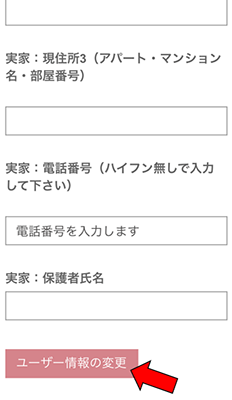 実家：現住所3（アパート・マンション名・部屋番号）

実家：電話番号（ハイフン無しで入力して下さい）

電話番号を入力します

実家：保護者氏名

ユーザー情報の変更